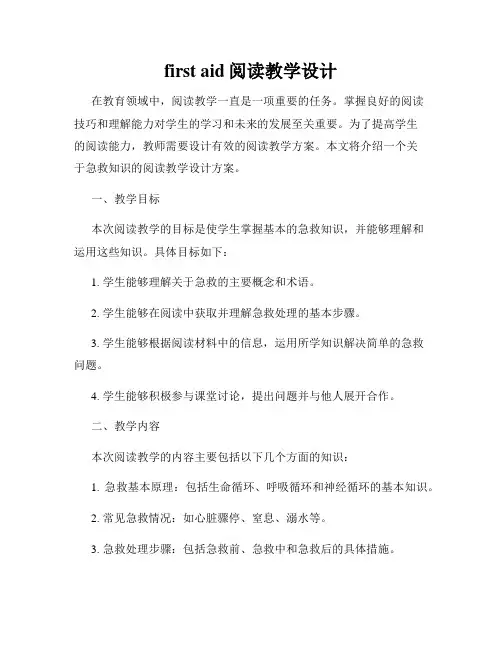 first aid 阅读教学设计

在教育领域中，阅读教学一直是一项重要的任务。掌握良好的阅读技巧和理解能力对学生的学习和未来的发展至关重要。为了提高学生的阅读能力，教师需要设计有效的阅读教学方案。本文将介绍一个关于急救知识的阅读教学设计方案。

一、教学目标

本次阅读教学的目标是使学生掌握基本的急救知识，并能够理解和运用这些知识。具体目标如下：

1. 学生能够理解关于急救的主要概念和术语。

2. 学生能够在阅读中获取并理解急救处理的基本步骤。

3. 学生能够根据阅读材料中的信息，运用所学知识解决简单的急救问题。

4. 学生能够积极参与课堂讨论，提出问题并与他人展开合作。

二、教学内容

本次阅读教学的内容主要包括以下几个方面的知识：

1. 急救基本原理：包括生命循环、呼吸循环和神经循环的基本知识。

2. 常见急救情况：如心脏骤停、窒息、溺水等。

3. 急救处理步骤：包括急救前、急救中和急救后的具体措施。